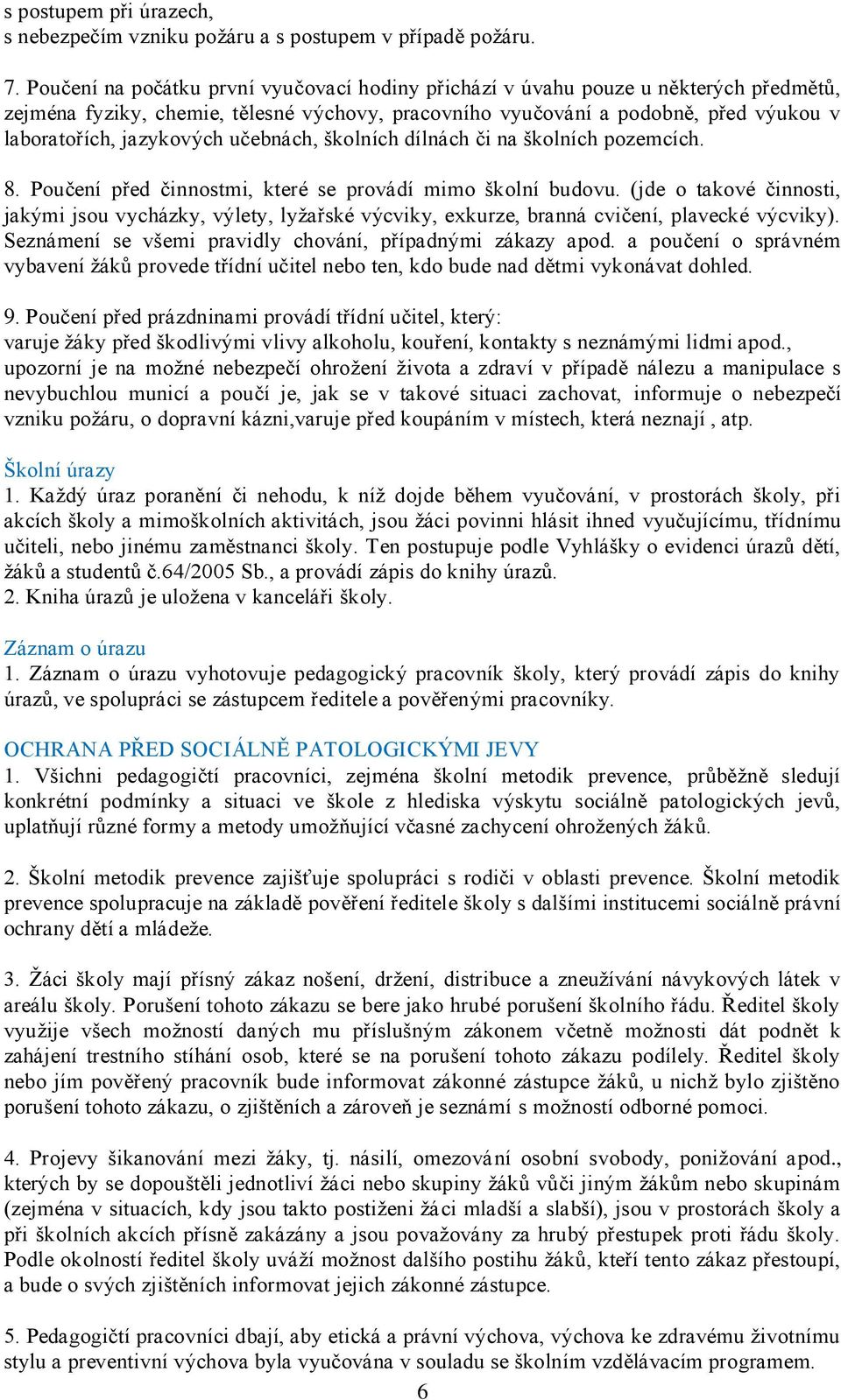 s postupem při úrazech,
s nebezpečím vzniku požáru a s postupem v případě požáru.

7. Poučení na počátku první vyučovací hodiny přichází v úvahu pouze u některých předmětů, zejména fyziky, chemie, tělesné výchovy, pracovního vyučování a podobně, před výukou v laboratořích, jazykových učebnách, školních dílnách či na školních pozemcích.

8. Poučení před činnostmi, které se provádí mimo školní budovu. (jde o takové činnosti, jakými jsou vycházky, výlety, lyžařské výcviky, exkurze, branná cvičení, plavecké výcviky). Seznámení se všemi pravidly chování, případnými zákazy apod. a poučení o správném vybavení žáků provede třídní učitel nebo ten, kdo bude nad dětmi vykonávat dohled.

9. Poučení před prázdninami provádí třídní učitel, který:
varuje žáky před škodlivými vlivy alkoholu, kouření, kontakty s neznámými lidmi apod., upozorní je na možné nebezpečí ohrožení života a zdraví v případě nálezu a manipulace s nevybuchlou municí a poučí je, jak se v takové situaci zachovat, informuje o nebezpečí vzniku požáru, o dopravní kázni,varuje před koupáním v místech, která neznají , atp.

Školní úrazy
1. Každý úraz poranění či nehodu, k níž dojde během vyučování, v prostorách školy, při akcích školy a mimoškolních aktivitách, jsou žáci povinni hlásit ihned vyučujícímu, třídnímu učiteli, nebo jinému zaměstnanci školy. Ten postupuje podle Vyhlášky o evidenci úrazů dětí, žáků a studentů č.64/2005 Sb., a provádí zápis do knihy úrazů.
2. Kniha úrazů je uložena v kanceláři školy.

Záznam o úrazu
1. Záznam o úrazu vyhotovuje pedagogický pracovník školy, který provádí zápis do knihy úrazů, ve spolupráci se zástupcem ředitele a pověřenými pracovníky.

OCHRANA PŘED SOCIÁLNĚ PATOLOGICKÝMI JEVY
1. Všichni pedagogičtí pracovníci, zejména školní metodik prevence, průběžně sledují konkrétní podmínky a situaci ve škole z hlediska výskytu sociálně patologických jevů, uplatňují různé formy a metody umožňující včasné zachycení ohrožených žáků.

2. Školní metodik prevence zajišťuje spolupráci s rodiči v oblasti prevence. Školní metodik prevence spolupracuje na základě pověření ředitele školy s dalšími institucemi sociálně právní ochrany dětí a mládeže.

3. Žáci školy mají přísný zákaz nošení, držení, distribuce a zneužívání návykových látek v areálu školy. Porušení tohoto zákazu se bere jako hrubé porušení školního řádu. Ředitel školy využije všech možností daných mu příslušným zákonem včetně možnosti dát podnět k zahájení trestního stíhání osob, které se na porušení tohoto zákazu podílely. Ředitel školy nebo jím pověřený pracovník bude informovat zákonné zástupce žáků, u nichž bylo zjištěno porušení tohoto zákazu, o zjištěních a zároveň je seznámí s možností odborné pomoci.

4. Projevy šikanování mezi žáky, tj. násilí, omezování osobní svobody, ponižování apod., kterých by se dopouštěli jednotliví žáci nebo skupiny žáků vůči jiným žákům nebo skupinám (zejména v situacích, kdy jsou takto postiženi žáci mladší a slabší), jsou v prostorách školy a při školních akcích přísně zakázány a jsou považovány za hrubý přestupek proti řádu školy. Podle okolností ředitel školy uváží možnost dalšího postihu žáků, kteří tento zákaz přestoupí, a bude o svých zjištěních informovat jejich zákonné zástupce.

5. Pedagogičtí pracovníci dbají, aby etická a právní výchova, výchova ke zdravému životnímu stylu a preventivní výchova byla vyučována v souladu se školním vzdělávacím programem.

6